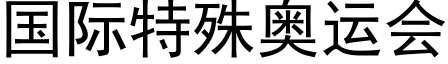 国际特殊奥运会